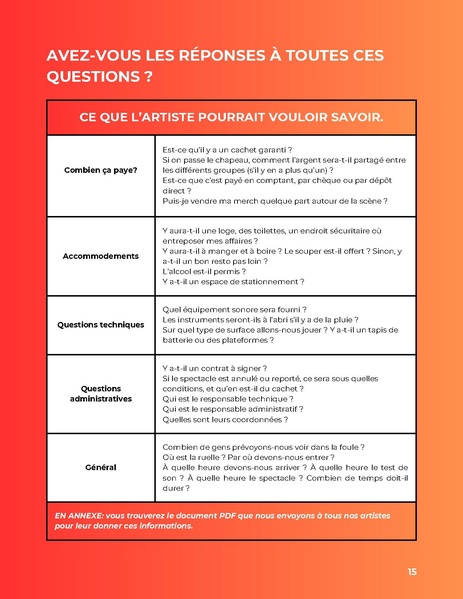 AVEZ-VOUS LES RÉPONSES À TOUTES CES QUESTIONS ?

| CE QUE L'ARTISTE POURRAIT VOULOIR SAVOIR. | |
|---|---|
| Combien ça paye? | Est-ce qu'il y a un cachet garanti ? Si on passe le chapeau, comment l'argent sera-t-il partagé entre les différents groupes (s'il y en a plus qu'un) ? Est-ce que c'est payé en comptant, par chèque ou par dépôt direct ? Puis-je vendre ma merch quelque part autour de la scène ? |
| Accommodements | Y aura-t-il une loge, des toilettes, un endroit sécuritaire où entreposer mes affaires ? Y aura-t-il à manger et à boire ? Le souper est-il offert ? Sinon, y a-t-il un bon resto pas loin ? L'alcool est-il permis ? Y a-t-il un espace de stationnement ? |
| Questions techniques | Quel équipement sonore sera fourni ? Les instruments seront-ils à l'abri s'il y a de la pluie ? Sur quel type de surface allons-nous jouer ? Y a-t-il un tapis de batterie ou des plateformes ? |
| Questions administratives | Y a-t-il un contrat à signer ? Si le spectacle est annulé ou reporté, ce sera sous quelles conditions, et qu'en est-il du cachet ? Qui est le responsable technique ? Qui est le responsable administratif ? Quelles sont leurs coordonnées ? |
| Général | Combien de gens prévoyons-nous voir dans la foule ? Où est la ruelle ? Par où devons-nous entrer ? À quelle heure devons-nous arriver ? À quelle heure le test de son ? À quelle heure le spectacle ? Combien de temps doit-il durer ? |

EN ANNEXE: vous trouverez le document PDF que nous envoyons à tous nos artistes pour leur donner ces informations.

15